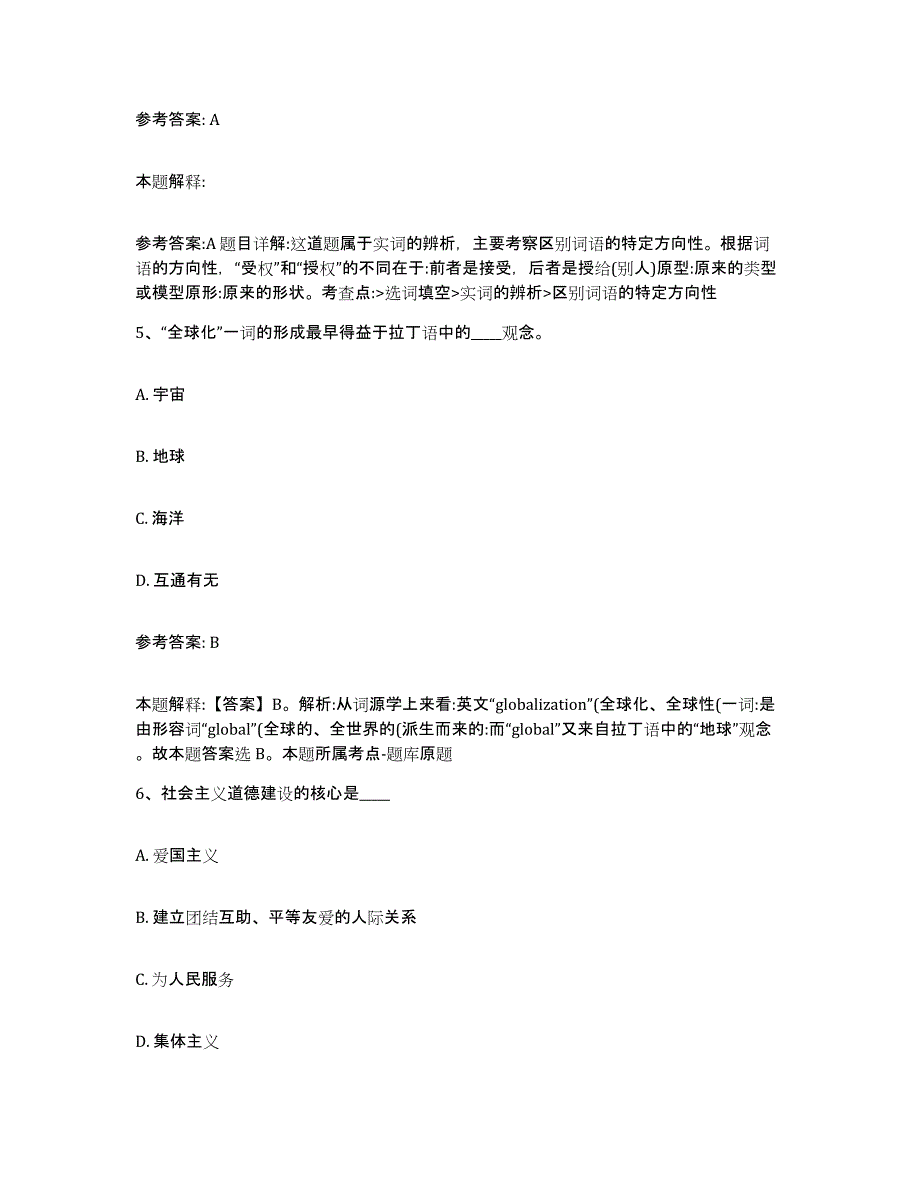 参考答案: A

本题解释:

参考答案:A 题目详解:这道题属于实词的辨析，主要考察区别词语的特定方向性。根据词语的方向性，“受权”和“授权”的不同在于:前者是接受，后者是授给(别人)原型:原来的类型或模型原形:原来的形状。考查点:>选词填空>实词的辨析>区别词语的特定方向性

5、“全球化”一词的形成最早得益于拉丁语中的____观念。

A. 宇宙

B. 地球

C. 海洋

D. 互通有无

参考答案: B

本题解释:【答案】B。解析:从词源学上来看:英文“globalization”(全球化、全球性(一词:是由形容词“global”(全球的、全世界的(派生而来的:而“global”又来自拉丁语中的“地球”观念。故本题答案选 B。本题所属考点-题库原题

6、社会主义道德建设的核心是____

A. 爱国主义

B. 建立团结互助、平等友爱的人际关系

C. 为人民服务

D. 集体主义